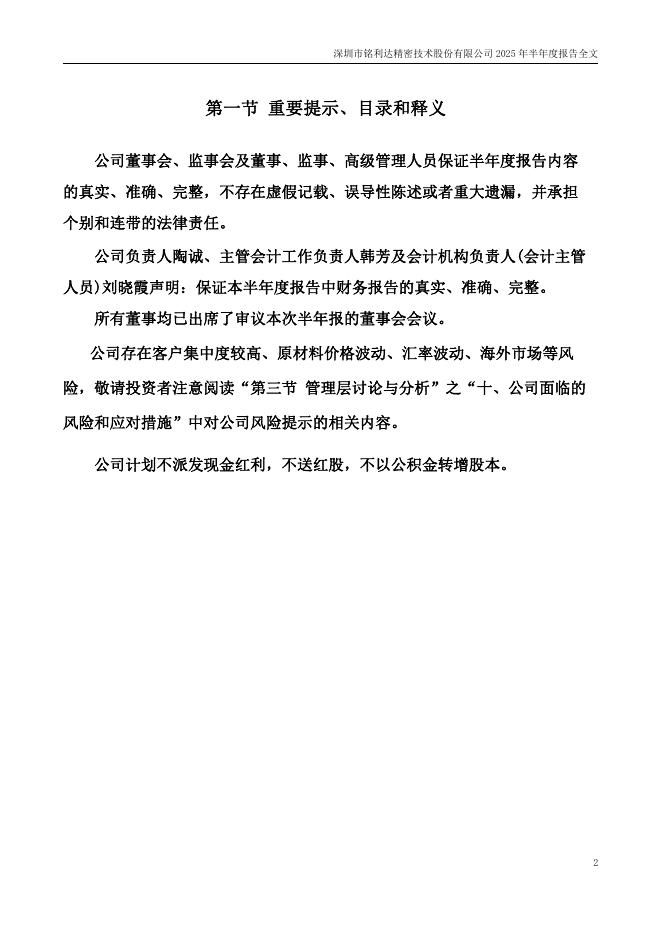 深圳市铭利达精密技术股份有限公司 2025 年半年度报告全文

第一节 重要提示、目录和释义

公司董事会、监事会及董事、监事、高级管理人员保证半年度报告内容的真实、准确、完整，不存在虚假记载、误导性陈述或者重大遗漏，并承担个别和连带的法律责任。

公司负责人陶诚、主管会计工作负责人韩芳及会计机构负责人(会计主管人员)刘晓霞声明：保证本半年度报告中财务报告的真实、准确、完整。

所有董事均已出席了审议本次半年报的董事会会议。

公司存在客户集中度较高、原材料价格波动、汇率波动、海外市场等风险，敬请投资者注意阅读“第三节 管理层讨论与分析”之“十、公司面临的风险和应对措施”中对公司风险提示的相关内容。

公司计划不派发现金红利，不送红股，不以公积金转增股本。

2